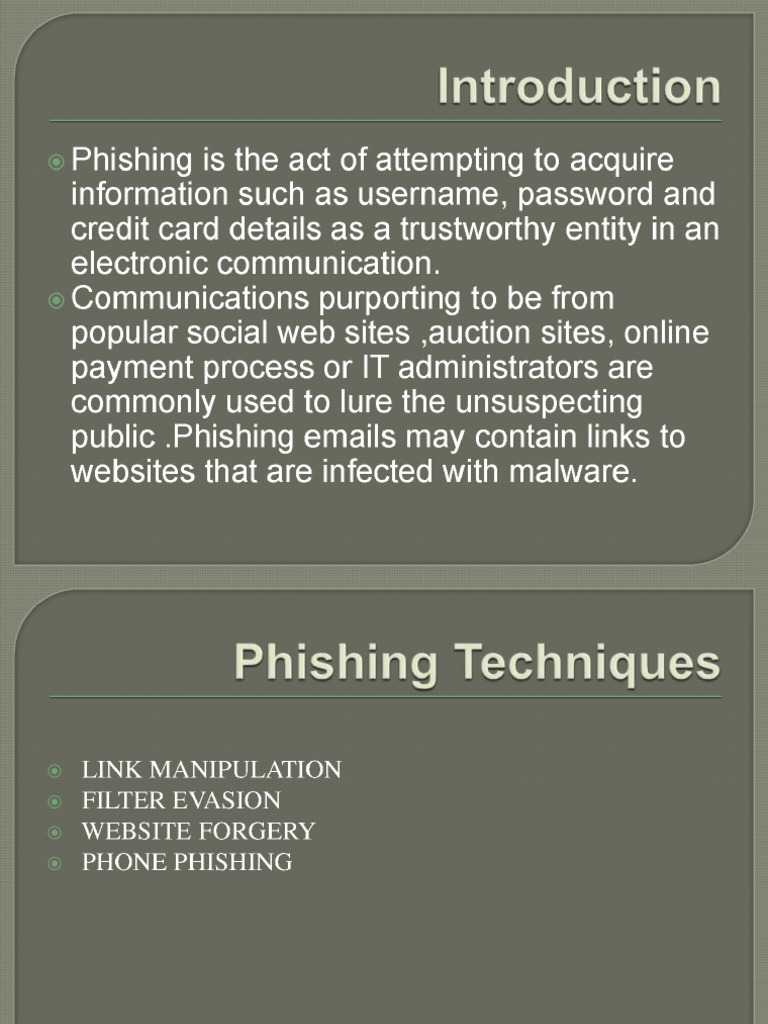 Introduction

Phishing is the act of attempting to acquire information such as username, password and credit card details as a trustworthy entity in an electronic communication.

Communications purporting to be from popular social web sites ,auction sites, online payment process or IT administrators are commonly used to lure the unsuspecting public .Phishing emails may contain links to websites that are infected with malware.

Phishing Techniques

LINK MANIPULATION
FILTER EVASION
WEBSITE FORGERY
PHONE PHISHING